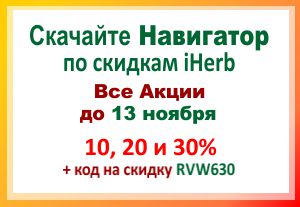 Скачайте Навигатор по скидкам iHerb

Все Акции до 13 ноября

10, 20 и 30%
+ код на скидку RVW630